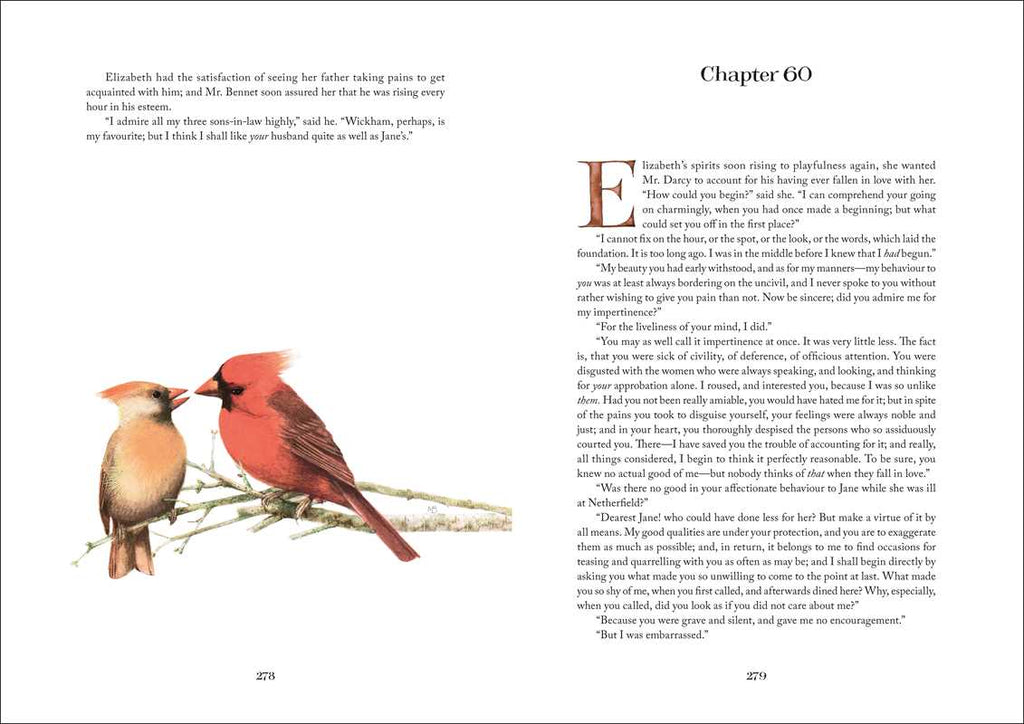 Elizabeth had the satisfaction of seeing her father taking pains to get acquainted with him; and Mr. Bennet soon assured her that he was rising every hour in his esteem.

"I admire all my three sons-in-law highly," said he. "Wickham, perhaps, is my favourite; but I think I shall like your husband quite as well as Jane's."

278

Chapter 60

Elizabeth's spirits soon rising to playfulness again, she wanted Mr. Darcy to account for his having ever fallen in love with her. "How could you begin?" said she. "I can comprehend your going on charmingly, when you had once made a beginning; but what could set you off in the first place?"

"I cannot fix on the hour, or the spot, or the look, or the words, which laid the foundation. It is too long ago. I was in the middle before I knew that I had begun."

"My beauty you had early withstood, and as for my manners—my behaviour to you was at least always bordering on the uncivil, and I never spoke to you without rather wishing to give you pain than not. Now be sincere; did you admire me for my impertinence?"

"For the liveliness of your mind, I did."

"You may as well call it impertinence at once. It was very little less. The fact is, that you were sick of civility, of deference, of officious attention. You were disgusted with the women who were always speaking, and looking, and thinking for your approbation alone. I roused, and interested you, because I was so unlike them. Had you not been really amiable, you would have hated me for it; but in spite of the pains you took to disguise yourself, your feelings were always noble and just; and in your heart, you thoroughly despised the persons who so assiduously courted you. There—I have saved you the trouble of accounting for it; and really, all things considered, I begin to think it perfectly reasonable. To be sure, you knew no actual good of me—but nobody thinks of that when they fall in love."

"Was there no good in your affectionate behaviour to Jane while she was ill at Netherfield?"

"Dearest Jane! who could have done less for her? But make a virtue of it by all means. My good qualities are under your protection, and you are to exaggerate them as much as possible; and, in return, it belongs to me to find occasions for teasing and quarrelling with you as often as may be; and I shall begin directly by asking you what made you so unwilling to come to the point at last. What made you so shy of me, when you first called, and afterwards dined here? Why, especially, when you called, did you look as if you did not care about me?"

"Because you were grave and silent, and gave me no encouragement."

"But I was embarrassed."

279